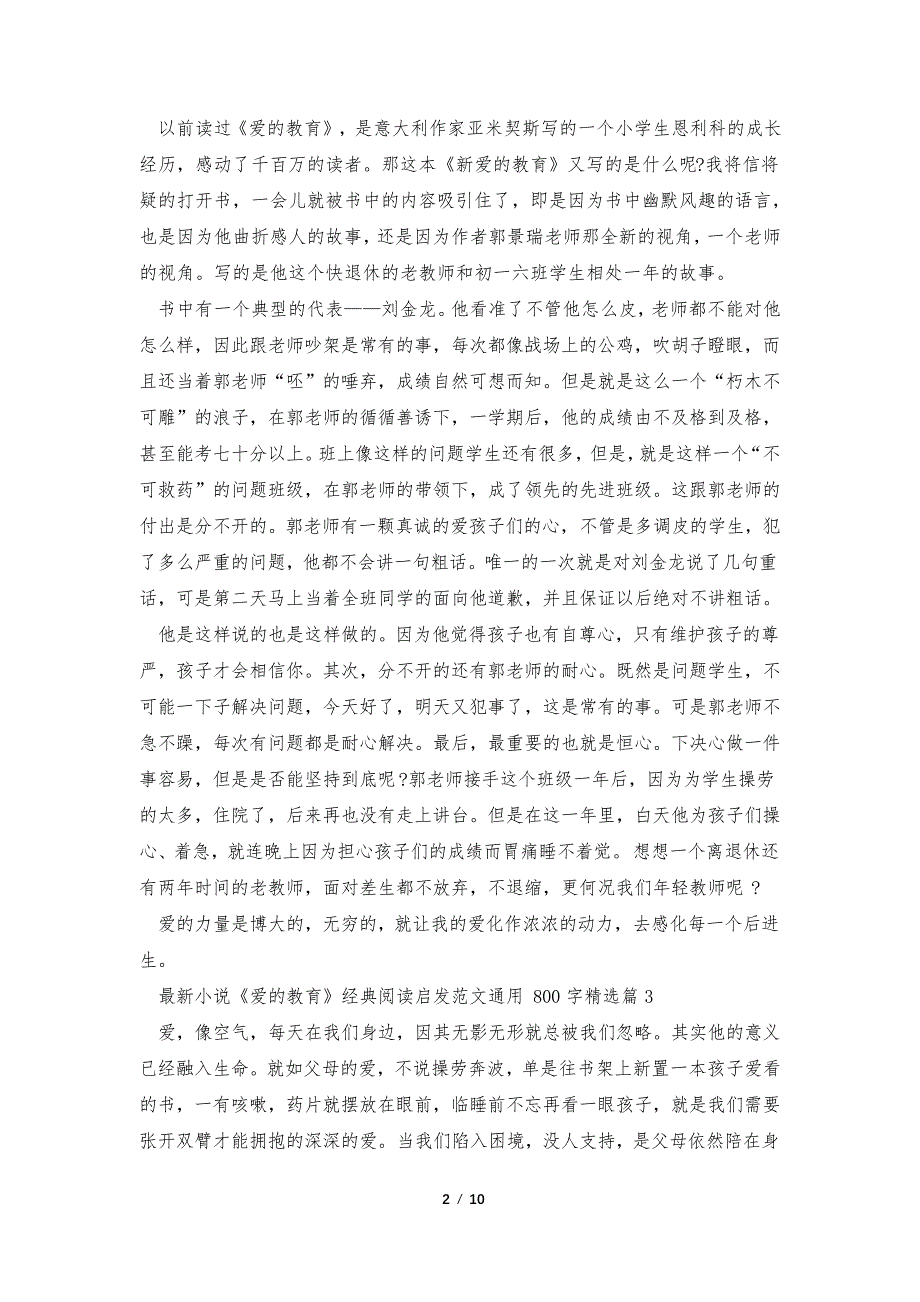 以前读过《爱的教育》，是意大利作家亚米契斯写的一个小学生恩利科的成长经历，感动了千百万的读者。那这本《新爱的教育》又写的是什么呢?我将信将疑的打开书，一会儿就被书中的内容吸引住了，即是因为书中幽默风趣的语言，也是因为他曲折感人的故事，还是因为作者郭景瑞老师那全新的视角，一个老师的视角。写的是他这个快退休的老教师和初一六班学生相处一年的故事。

书中有一个典型的代表——刘金龙。他看准了不管他怎么皮，老师都不能对他怎么样，因此跟老师吵架是常有的事，每次都像战场上的公鸡，吹胡子瞪眼，而且还当着郭老师“呸”的唾弃，成绩自然可想而知。但是就是这么一个“朽木不可雕”的浪子，在郭老师的循循善诱下，一学期后，他的成绩由不及格到及格，甚至能考七十分以上。班上像这样的问题学生还有很多，但是，就是这样一个“不可救药”的问题班级，在郭老师的带领下，成了领先的先进班级。这跟郭老师的付出是分不开的。郭老师有一颗真诚的爱孩子们的心，不管是多调皮的学生，犯了多么严重的问题，他都不会讲一句粗话。唯一的一次就是对刘金龙说了几句重话，可是第二天马上当着全班同学的面向他道歉，并且保证以后绝对不讲粗话。

他是这样说的也是这样做的。因为他觉得孩子也有自尊心，只有维护孩子的尊严，孩子才会相信你。其次，分不开的还有郭老师的耐心。既然是问题学生，不可能一下子解决问题，今天好了，明天又犯事了，这是常有的事。可是郭老师不急不躁，每次有问题都是耐心解决。最后，最重要的也就是恒心。下决心做一件事容易，但是是否能坚持到底呢?郭老师接手这个班级一年后，因为为学生操劳的太多，住院了，后来再也没有走上讲台。但是在这一年里，白天他为孩子们操心、着急，就连晚上因为担心孩子们的成绩而胃痛睡不着觉。想想一个离退休还有两年时间的老教师，面对差生都不放弃，不退缩，更何况我们年轻教师呢 ?

爱的力量是博大的，无穷的，就让我的爱化作浓浓的动力，去感化每一个后进生。

最新小说《爱的教育》经典阅读启发范文通用 800 字精选篇 3

爱，像空气，每天在我们身边，因其无影无形就总被我们忽略。其实他的意义已经融入生命。就如父母的爱，不说操劳奔波，单是往书架上新置一本孩子爱看的书，一有咳嗽，药片就摆放在眼前，临睡前不忘再看一眼孩子，就是我们需要张开双臂才能拥抱的深深的爱。当我们陷入困境，没人支持，是父母依然陪在身

2 / 10